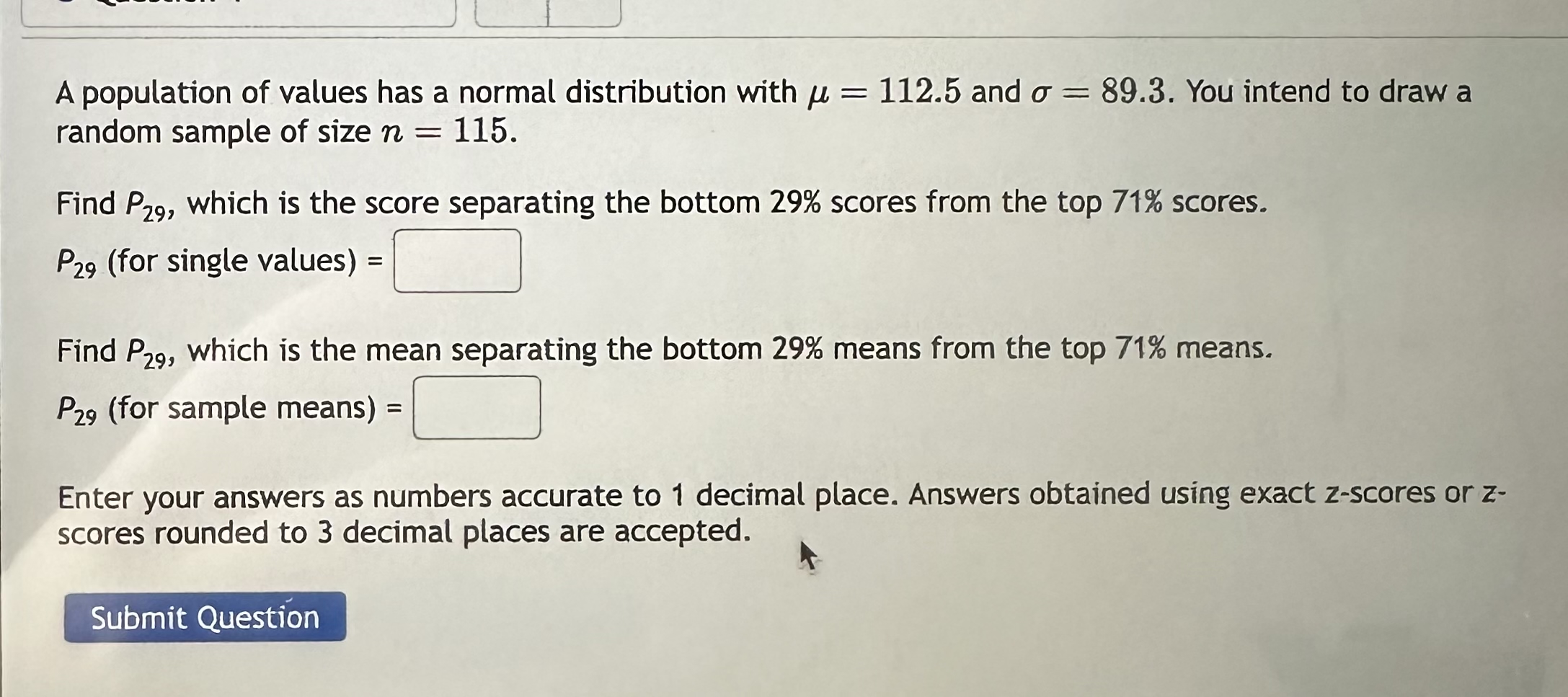 A population of values has a normal distribution with $\mu = 112.5$ and $\sigma = 89.3$. You intend to draw a random sample of size $n = 115$.

Find $P_{29}$, which is the score separating the bottom 29% scores from the top 71% scores.

$P_{29}$ (for single values) =

Find $P_{29}$, which is the mean separating the bottom 29% means from the top 71% means.

$P_{29}$ (for sample means) =

Enter your answers as numbers accurate to 1 decimal place. Answers obtained using exact z-scores or z-scores rounded to 3 decimal places are accepted.

Submit Question